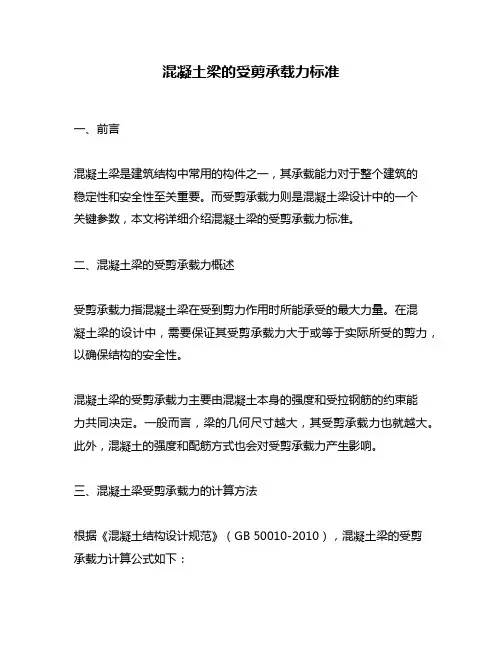 混凝土梁的受剪承载力标准

一、前言

混凝土梁是建筑结构中常用的构件之一，其承载能力对于整个建筑的稳定性和安全性至关重要。而受剪承载力则是混凝土梁设计中的一个关键参数，本文将详细介绍混凝土梁的受剪承载力标准。

二、混凝土梁的受剪承载力概述

受剪承载力指混凝土梁在受到剪力作用时所能承受的最大力量。在混凝土梁的设计中，需要保证其受剪承载力大于或等于实际所受的剪力，以确保结构的安全性。

混凝土梁的受剪承载力主要由混凝土本身的强度和受拉钢筋的约束能力共同决定。一般而言，梁的几何尺寸越大，其受剪承载力也就越大。此外，混凝土的强度和配筋方式也会对受剪承载力产生影响。

三、混凝土梁受剪承载力的计算方法

根据《混凝土结构设计规范》（GB 50010-2010），混凝土梁的受剪承载力计算公式如下：